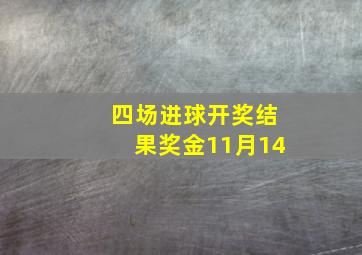 四场进球开奖结果奖金11月14